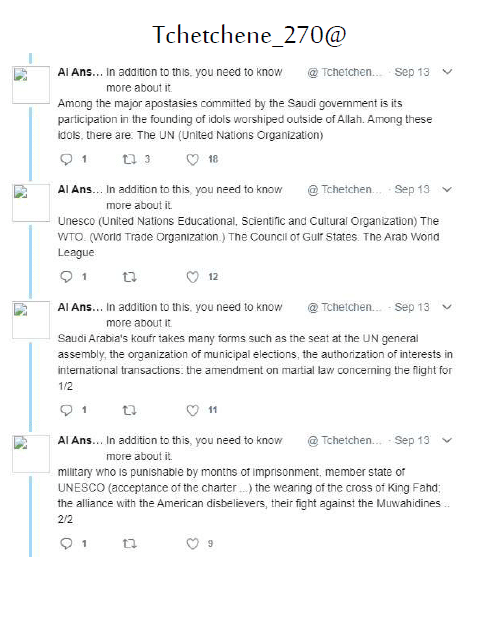 Tchetchene_270@

Al Ans… In addition to this, you need to know more about it. @ Tchetchen… · Sep 13

Among the major apostasies committed by the Saudi government is its participation in the founding of idols worshiped outside of Allah. Among these idols, there are: The UN (United Nations Organization)

1 3 18

Al Ans… In addition to this, you need to know more about it. @ Tchetchen… · Sep 13

Unesco (United Nations Educational, Scientific and Cultural Organization) The WTO. (World Trade Organization.) The Council of Gulf States. The Arab World League

1 12

Al Ans… In addition to this, you need to know more about it. @ Tchetchen… · Sep 13

Saudi Arabia's koufr takes many forms such as the seat at the UN general assembly, the organization of municipal elections, the authorization of interests in international transactions: the amendment on martial law concerning the flight for 1/2

1 11

Al Ans… In addition to this, you need to know more about it. @ Tchetchen… · Sep 13

military who is punishable by months of imprisonment, member state of UNESCO (acceptance of the charter ...) the wearing of the cross of King Fahd; the alliance with the American disbelievers, their fight against the Muwahidines .. 2/2

1 9